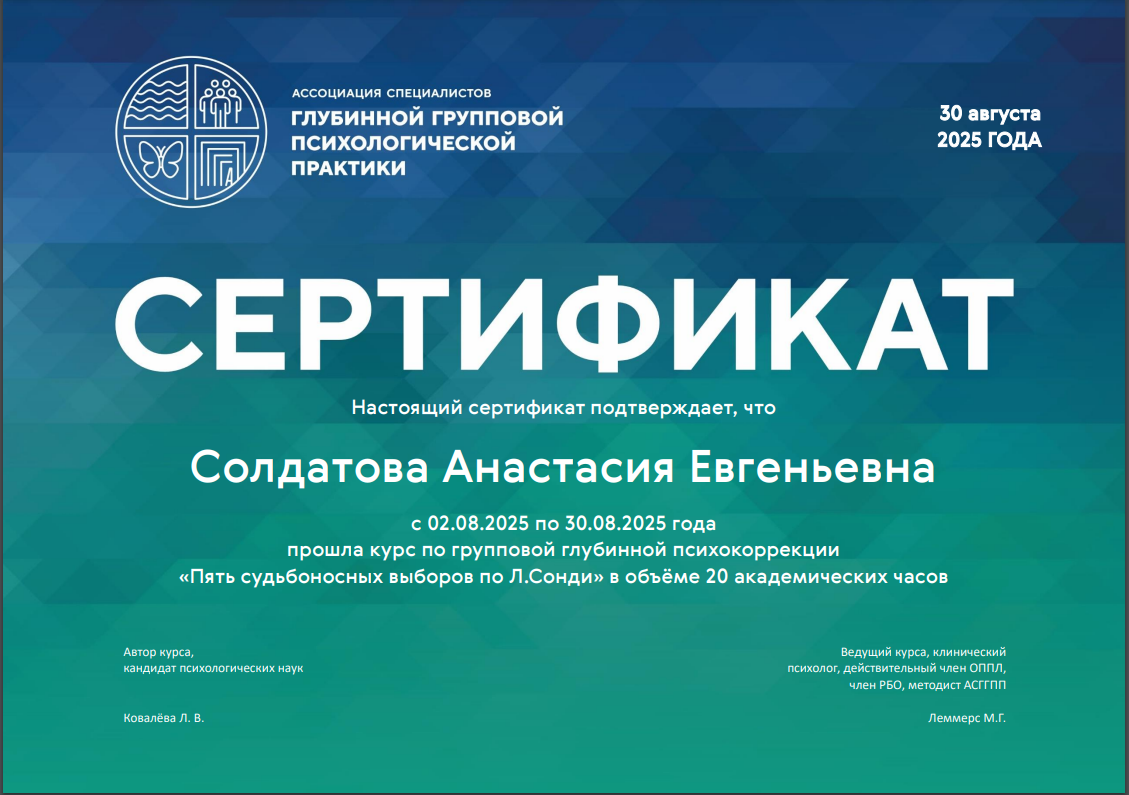 АССОЦИАЦИЯ СПЕЦИАЛИСТОВ
ГЛУБИННОЙ ГРУППОВОЙ ПСИХОЛОГИЧЕСКОЙ ПРАКТИКИ

30 августа
2025 ГОДА

СЕРТИФИКАТ

Настоящий сертификат подтверждает, что

Солдатова Анастасия Евгеньевна

с 02.08.2025 по 30.08.2025 года
прошла курс по групповой глубинной психокоррекции
«Пять судьбоносных выборов по Л.Сонди» в объёме 20 академических часов

Автор курса,
кандидат психологических наук

Ковалёва Л. В.

Ведущий курса, клинический психолог, действительный член ОППЛ, член РБО, методист АСГГПП

Леммерс М.Г.